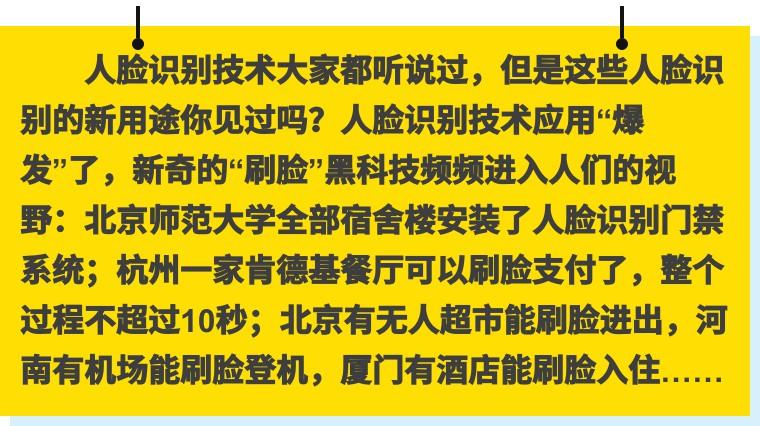 人脸识别技术大家都听说过，但是这些人脸识别的新用途你见过吗？人脸识别技术应用“爆发”了，新奇的“刷脸”黑科技频频进入人们的视野：北京师范大学全部宿舍楼安装了人脸识别门禁系统；杭州一家肯德基餐厅可以刷脸支付了，整个过程不超过10秒；北京有无人超市能刷脸进出，河南有机场能刷脸登机，厦门有酒店能刷脸入住……